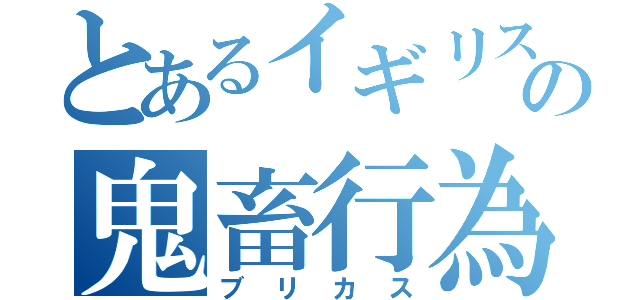 とあるイギリスの
鬼畜行為
ブリカス